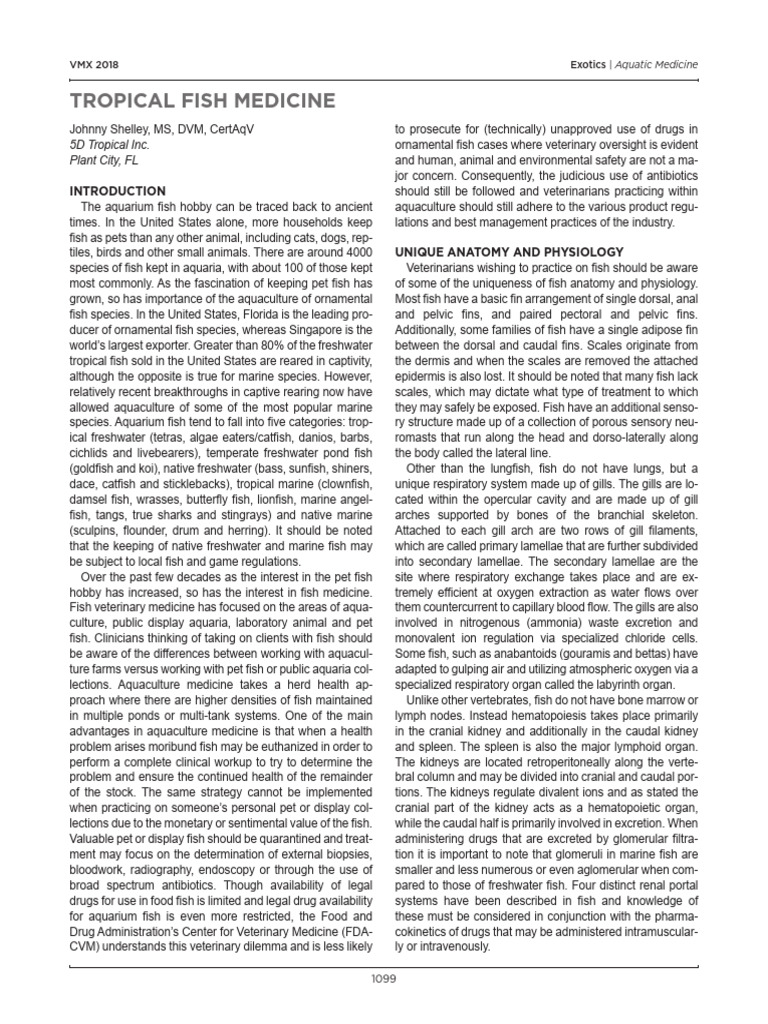 VMX 2018

Exotics | Aquatic Medicine

TROPICAL FISH MEDICINE

Johnny Shelley, MS, DVM, CertAqV
5D Tropical Inc.
Plant City, FL

INTRODUCTION

The aquarium fish hobby can be traced back to ancient times. In the United States alone, more households keep fish as pets than any other animal, including cats, dogs, reptiles, birds and other small animals. There are around 4000 species of fish kept in aquaria, with about 100 of those kept most commonly. As the fascination of keeping pet fish has grown, so has importance of the aquaculture of ornamental fish species. In the United States, Florida is the leading producer of ornamental fish species, whereas Singapore is the world's largest exporter. Greater than 80% of the freshwater tropical fish sold in the United States are reared in captivity, although the opposite is true for marine species. However, relatively recent breakthroughs in captive rearing now have allowed aquaculture of some of the most popular marine species. Aquarium fish tend to fall into five categories: tropical freshwater (tetras, algae eaters/catfish, danios, barbs, cichlids and livebearers), temperate freshwater pond fish (goldfish and koi), native freshwater (bass, sunfish, shiners, dace, catfish and sticklebacks), tropical marine (clownfish, damsel fish, wrasses, butterfly fish, lionfish, marine angelfish, tangs, true sharks and stingrays) and native marine (sculpins, flounder, drum and herring). It should be noted that the keeping of native freshwater and marine fish may be subject to local fish and game regulations.

Over the past few decades as the interest in the pet fish hobby has increased, so has the interest in fish medicine. Fish veterinary medicine has focused on the areas of aquaculture, public display aquaria, laboratory animal and pet fish. Clinicians thinking of taking on clients with fish should be aware of the differences between working with aquaculture farms versus working with pet fish or public aquaria collections. Aquaculture medicine takes a herd health approach where there are higher densities of fish maintained in multiple ponds or multi-tank systems. One of the main advantages in aquaculture medicine is that when a health problem arises moribund fish may be euthanized in order to perform a complete clinical workup to try to determine the problem and ensure the continued health of the remainder of the stock. The same strategy cannot be implemented when practicing on someone's personal pet or display collections due to the monetary or sentimental value of the fish. Valuable pet or display fish should be quarantined and treatment may focus on the determination of external biopsies, bloodwork, radiography, endoscopy or through the use of broad spectrum antibiotics. Though availability of legal drugs for use in food fish is limited and legal drug availability for aquarium fish is even more restricted, the Food and Drug Administration's Center for Veterinary Medicine (FDA-CVM) understands this veterinary dilemma and is less likely to prosecute for (technically) unapproved use of drugs in ornamental fish cases where veterinary oversight is evident and human, animal and environmental safety are not a major concern. Consequently, the judicious use of antibiotics should still be followed and veterinarians practicing within aquaculture should still adhere to the various product regulations and best management practices of the industry.

UNIQUE ANATOMY AND PHYSIOLOGY

Veterinarians wishing to practice on fish should be aware of some of the uniqueness of fish anatomy and physiology. Most fish have a basic fin arrangement of single dorsal, anal and pelvic fins, and paired pectoral and pelvic fins. Additionally, some families of fish have a single adipose fin between the dorsal and caudal fins. Scales originate from the dermis and when the scales are removed the attached epidermis is also lost. It should be noted that many fish lack scales, which may dictate what type of treatment to which they may safely be exposed. Fish have an additional sensory structure made up of a collection of porous sensory neuromasts that run along the head and dorso-laterally along the body called the lateral line.

Other than the lungfish, fish do not have lungs, but a unique respiratory system made up of gills. The gills are located within the opercular cavity and are made up of gill arches supported by bones of the branchial skeleton. Attached to each gill arch are two rows of gill filaments, which are called primary lamellae that are further subdivided into secondary lamellae. The secondary lamellae are the site where respiratory exchange takes place and are extremely efficient at oxygen extraction as water flows over them countercurrent to capillary blood flow. The gills are also involved in nitrogenous (ammonia) waste excretion and monovalent ion regulation via specialized chloride cells. Some fish, such as anabantoids (gouramis and bettas) have adapted to gulping air and utilizing atmospheric oxygen via a specialized respiratory organ called the labyrinth organ.

Unlike other vertebrates, fish do not have bone marrow or lymph nodes. Instead hematopoiesis takes place primarily in the cranial kidney and additionally in the caudal kidney and spleen. The spleen is also the major lymphoid organ. The kidneys are located retroperitoneally along the vertebral column and may be divided into cranial and caudal portions. The kidneys regulate divalent ions and as stated the cranial part of the kidney acts as a hematopoietic organ, while the caudal half is primarily involved in excretion. When administering drugs that are excreted by glomerular filtration it is important to note that glomeruli in marine fish are smaller and less numerous or even aglomerular when compared to those of freshwater fish. Four distinct renal portal systems have been described in fish and knowledge of these must be considered in conjunction with the pharmacokinetics of drugs that may be administered intramuscularly or intravenously.

1099